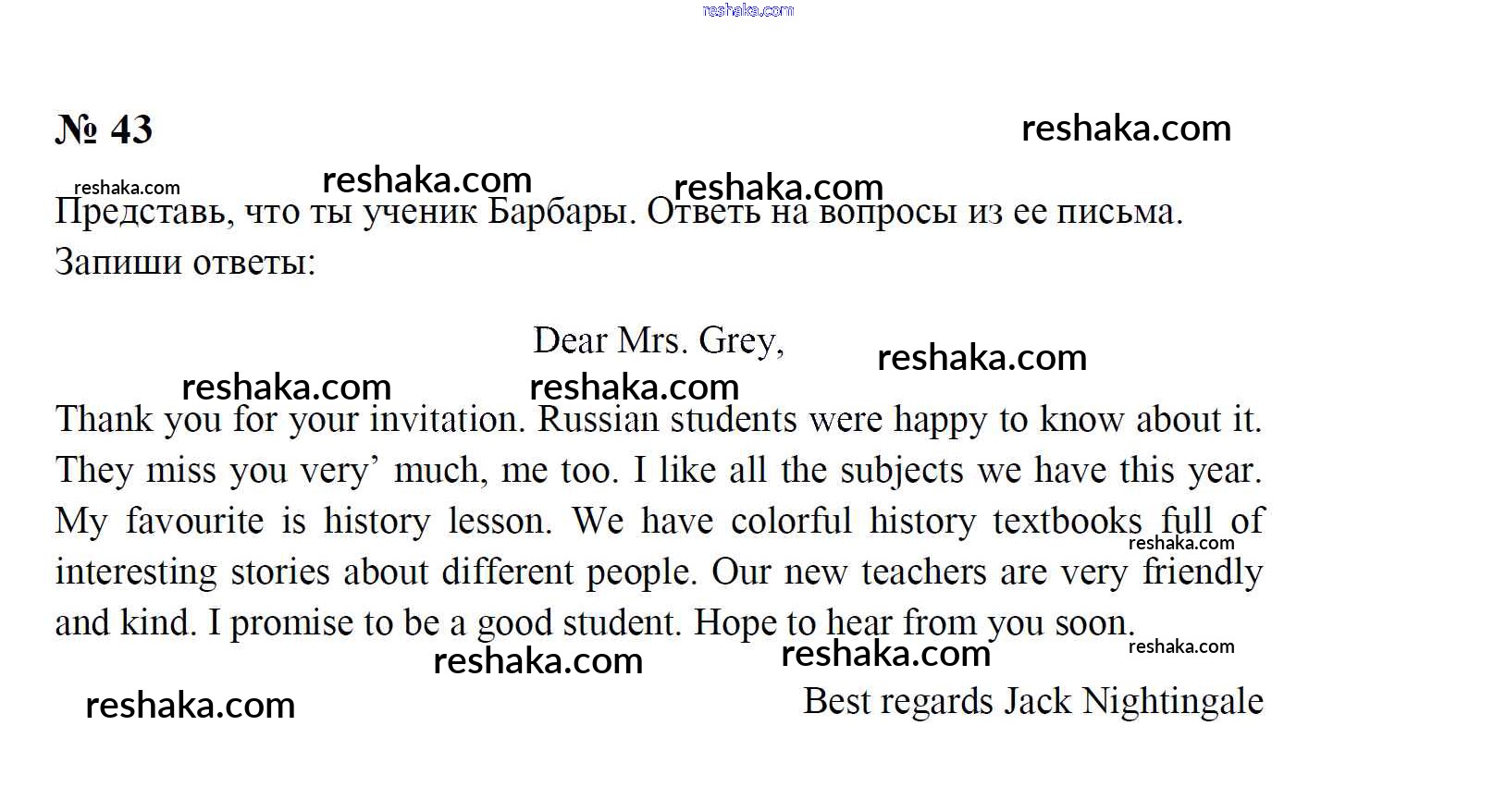 № 43

Представь, что ты ученик Барбары. Ответь на вопросы из ее письма. Запиши ответы:

Dear Mrs. Grey,

Thank you for your invitation. Russian students were happy to know about it. They miss you very' much, me too. I like all the subjects we have this year. My favourite is history lesson. We have colorful history textbooks full of interesting stories about different people. Our new teachers are very friendly and kind. I promise to be a good student. Hope to hear from you soon.

Best regards Jack Nightingale

reshaka.com